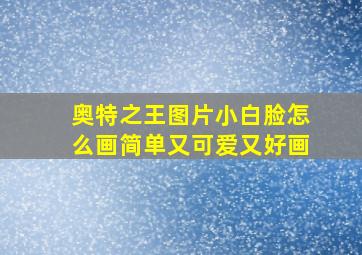 奥特之王图片小白脸怎么画简单又可爱又好画